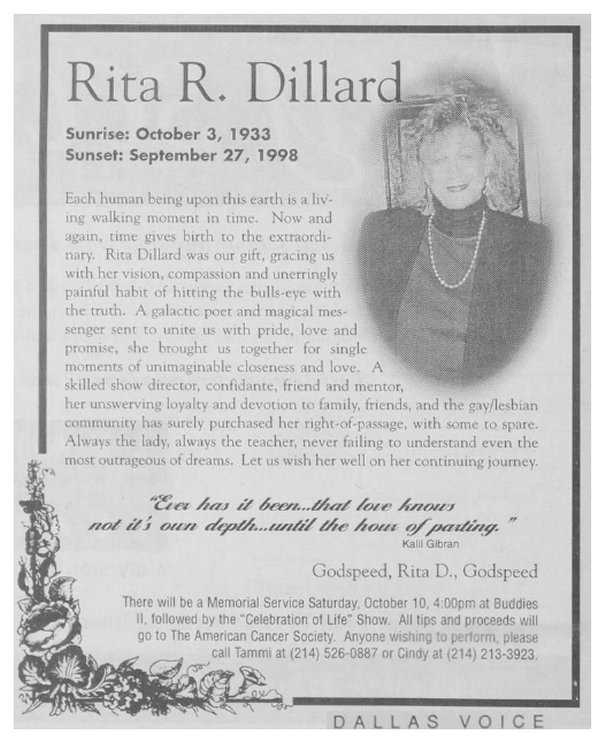 Rita R. Dillard

Sunrise: October 3, 1933
Sunset: September 27, 1998

Each human being upon this earth is a living walking moment in time. Now and again, time gives birth to the extraordinary. Rita Dillard was our gift, gracing us with her vision, compassion and unerringly painful habit of hitting the bulls-eye with the truth. A galactic poet and magical messenger sent to unite us with pride, love and promise, she brought us together for single moments of unimaginable closeness and love. A skilled show director, confidante, friend and mentor, her unswerving loyalty and devotion to family, friends, and the gay/lesbian community has surely purchased her right-of-passage, with some to spare. Always the lady, always the teacher, never failing to understand even the most outrageous of dreams. Let us wish her well on her continuing journey.

"Ever has it been...that love knows not it's own depth...until the hour of parting."
Kalil Gibran

Godspeed, Rita D., Godspeed

There will be a Memorial Service Saturday, October 10, 4:00pm at Buddies II, followed by the "Celebration of Life" Show. All tips and proceeds will go to The American Cancer Society. Anyone wishing to perform, please call Tammi at (214) 526-0887 or Cindy at (214) 213-3923.

DALLAS VOICE